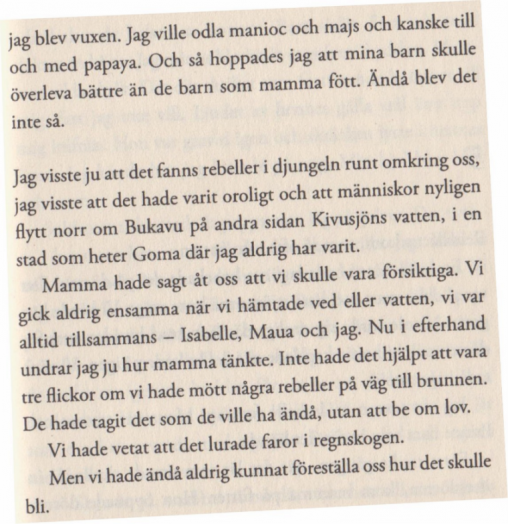 jag blev vuxen. Jag ville odla manioc och majs och kanske till och med papaya. Och så hoppades jag att mina barn skulle överleva bättre än de barn som mamma fött. Ändå blev det inte så.

Jag visste ju att det fanns rebeller i djungeln runt omkring oss, jag visste att det hade varit oroligt och att människor nyligen flytt norr om Bukavu på andra sidan Kivusjöns vatten, i en stad som heter Goma där jag aldrig har varit.

Mamma hade sagt åt oss att vi skulle vara försiktiga. Vi gick aldrig ensamma när vi hämtade ved eller vatten, vi var alltid tillsammans – Isabelle, Maua och jag. Nu i efterhand undrar jag ju hur mamma tänkte. Inte hade det hjälpt att vara tre flickor om vi hade mött några rebeller på väg till brunnen. De hade tagit det som de ville ha ändå, utan att be om lov.

Vi hade vetat att det lurade faror i regnskogen.

Men vi hade ändå aldrig kunnat föreställa oss hur det skulle bli.